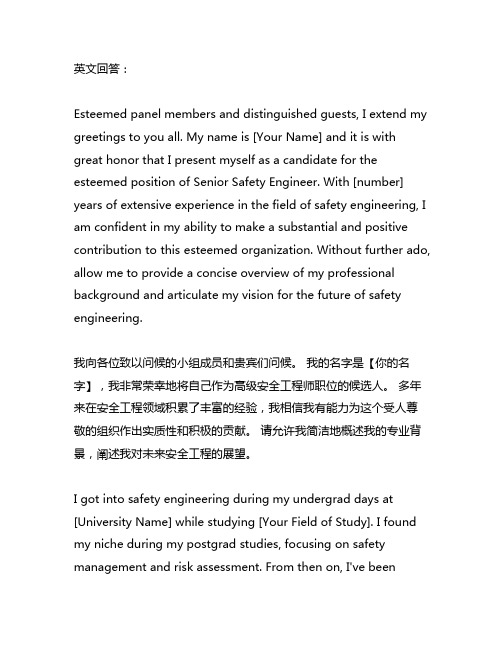 英文回答：

Esteemed panel members and distinguished guests, I extend my greetings to you all. My name is [Your Name] and it is with great honor that I present myself as a candidate for the esteemed position of Senior Safety Engineer. With [number] years of extensive experience in the field of safety engineering, I am confident in my ability to make a substantial and positive contribution to this esteemed organization. Without further ado, allow me to provide a concise overview of my professional background and articulate my vision for the future of safety engineering.

我向各位致以问候的小组成员和贵宾们问候。 我的名字是【你的名字】，我非常荣幸地将自己作为高级安全工程师职位的候选人。 多年来在安全工程领域积累了丰富的经验，我相信我有能力为这个受人尊敬的组织作出实质性和积极的贡献。 请允许我简洁地概述我的专业背景，阐述我对未来安全工程的展望。

I got into safety engineering during my undergrad days at [University Name] while studying [Your Field of Study]. I found my niche during my postgrad studies, focusing on safety management and risk assessment. From then on, I've been